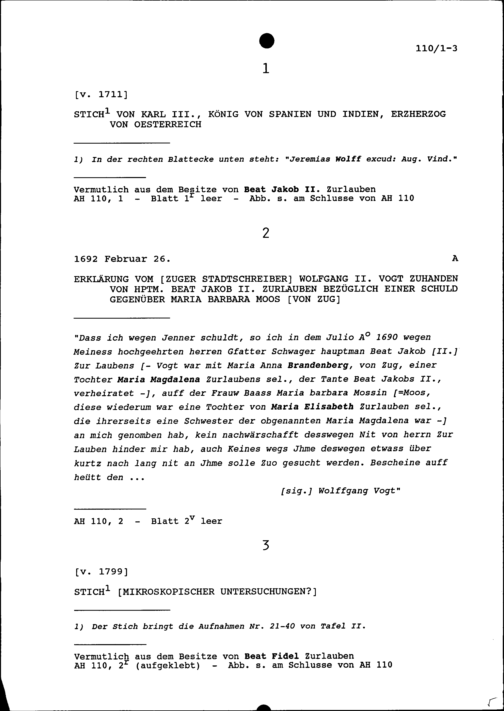 110/1-3

1

[v. 1711]

STICH$^{1}$ VON KARL III., KÖNIG VON SPANIEN UND INDIEN, ERZHERZOG VON OESTERREICH

1) In der rechten Blattecke unten steht: "Jeremias Wolff excud: Aug. Vind."

Vermutlich aus dem Besitze von Beat Jakob II. Zurlauben
AH 110, 1 - Blatt $1^{r}$ leer - Abb. s. am Schlusse von AH 110

2

1692 Februar 26. A

ERKLÄRUNG VOM [ZUGER STADTSCHREIBER] WOLFGANG II. VOGT ZUHANDEN VON HPTM. BEAT JAKOB II. ZURLAUBEN BEZÜGLICH EINER SCHULD GEGENÜBER MARIA BARBARA MOOS [VON ZUG]

"Dass ich wegen Jenner schuldt, so ich in dem Julio $A^{o}$ 1690 wegen Meiness hochgeehrten herren Gfatter Schwager hauptman Beat Jakob [II.] Zur Laubens [- Vogt war mit Maria Anna Brandenberg, von Zug, einer Tochter Maria Magdalena Zurlaubens sel., der Tante Beat Jakobs II., verheiratet -], auff der Frauw Baass Maria barbara Mossin [=Moos, diese wiederum war eine Tochter von Maria Elisabeth Zurlauben sel., die ihrerseits eine Schwester der obgenannten Maria Magdalena war -] an mich genomben hab, kein nachwärschafft desswegen Nit von herrn Zur Lauben hinder mir hab, auch Keines wegs Jhme deswegen etwass über kurtz nach lang nit an Jhme solle Zuo gesucht werden. Bescheine auff heütt den ...

[sig.] Wolffgang Vogt"

AH 110, 2 - Blatt $2^{v}$ leer

3

[v. 1799]

STICH$^{1}$ [MIKROSKOPISCHER UNTERSUCHUNGEN?]

1) Der Stich bringt die Aufnahmen Nr. 21-40 von Tafel II.

Vermutlich aus dem Besitze von Beat Fidel Zurlauben
AH 110, $2^{r}$ (aufgeklebt) - Abb. s. am Schlusse von AH 110